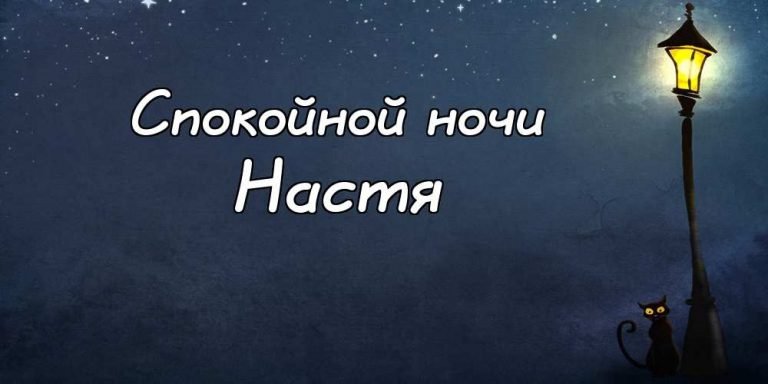 Спокойной ночи
Настя